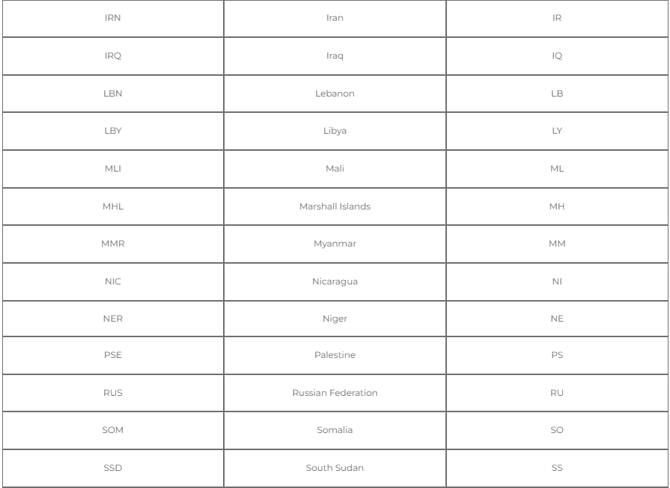 | IRN | Iran | IR |
|---|---|---|
| IRQ | Iraq | IQ |
| LBN | Lebanon | LB |
| LBY | Libya | LY |
| MLI | Mali | ML |
| MHL | Marshall Islands | MH |
| MMR | Myanmar | MM |
| NIC | Nicaragua | NI |
| NER | Niger | NE |
| PSE | Palestine | PS |
| RUS | Russian Federation | RU |
| SOM | Somalia | SO |
| SSD | South Sudan | SS |